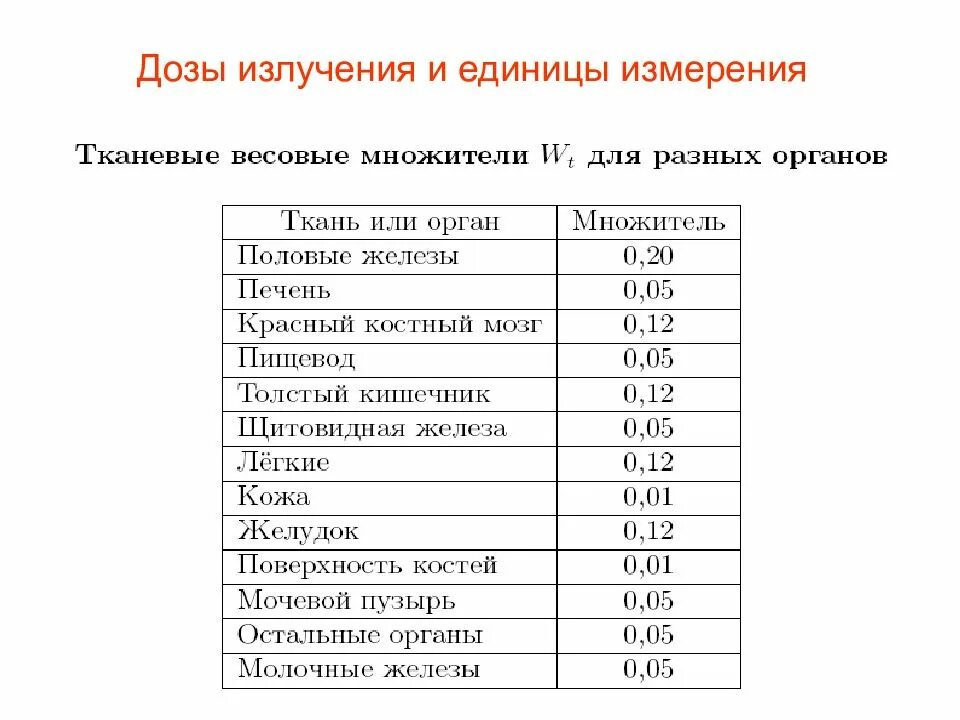 Дозы излучения и единицы измерения

Тканевые весовые множители $W_t$ для разных органов

| Ткань или орган | Множитель |
|---|---|
| Половые железы | 0,20 |
| Печень | 0,05 |
| Красный костный мозг | 0,12 |
| Пищевод | 0,05 |
| Толстый кишечник | 0,12 |
| Щитовидная железа | 0,05 |
| Лёгкие | 0,12 |
| Кожа | 0,01 |
| Желудок | 0,12 |
| Поверхность костей | 0,01 |
| Мочевой пузырь | 0,05 |
| Остальные органы | 0,05 |
| Молочные железы | 0,05 |